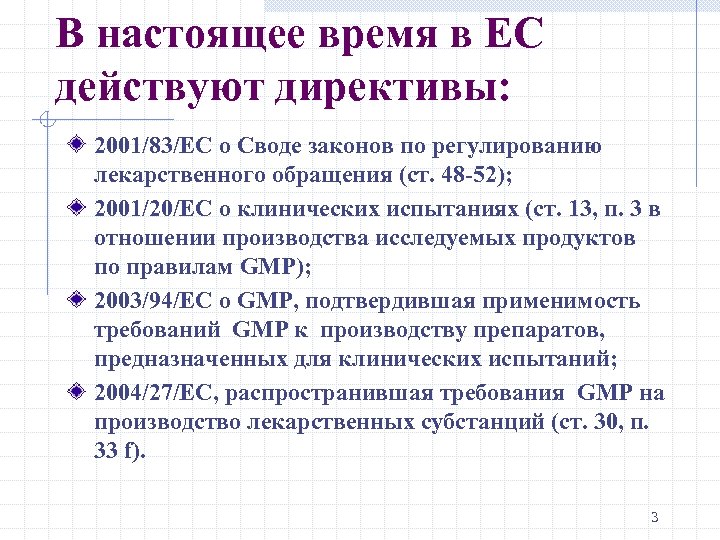 В настоящее время в ЕС действуют директивы:

2001/83/ЕС о Своде законов по регулированию лекарственного обращения (ст. 48-52);

2001/20/ЕС о клинических испытаниях (ст. 13, п. 3 в отношении производства исследуемых продуктов по правилам GMP);

2003/94/ЕС о GMP, подтвердившая применимость требований GMP к производству препаратов, предназначенных для клинических испытаний;

2004/27/ЕС, распространившая требования GMP на производство лекарственных субстанций (ст. 30, п. 33 f).

3